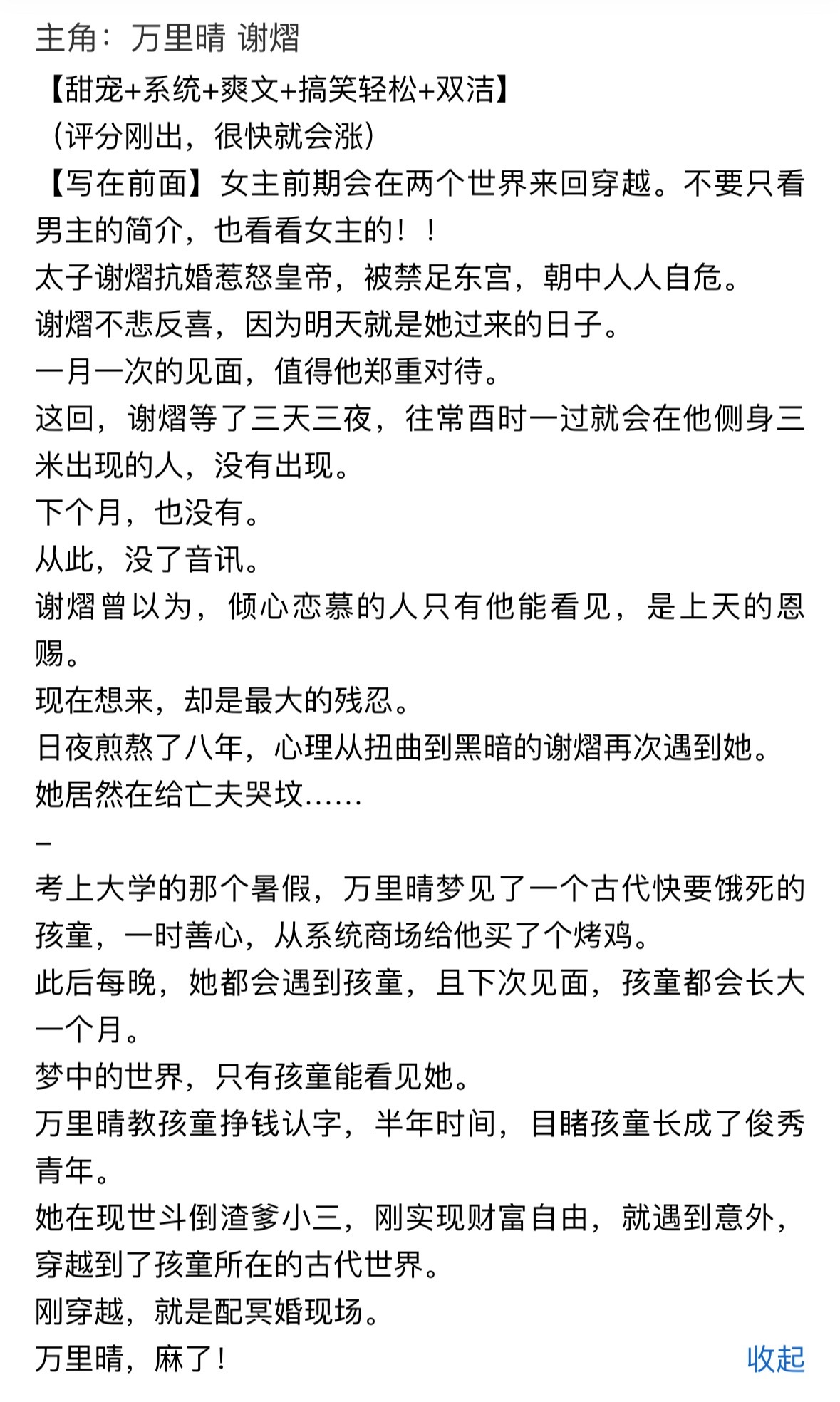 主角：万里晴 谢熠

【甜宠+系统+爽文+搞笑轻松+双洁】

（评分刚出，很快就会涨）

【写在前面】女主前期会在两个世界来回穿越。不要只看男主的简介，也看看女主的！！

太子谢熠抗婚惹怒皇帝，被禁足东宫，朝中人人自危。

谢熠不悲反喜，因为明天就是她过来的日子。

一月一次的见面，值得他郑重对待。

这回，谢熠等了三天三夜，往常酉时一过就会在他侧身三米出现的人，没有出现。

下个月，也没有。

从此，没了音讯。

谢熠曾以为，倾心恋慕的人只有他能看见，是上天的恩赐。

现在想来，却是最大的残忍。

日夜煎熬了八年，心理从扭曲到黑暗的谢熠再次遇到她。

她居然在给亡夫哭坟……

–

考上大学的那个暑假，万里晴梦见了一个古代快要饿死的孩童，一时善心，从系统商场给他买了个烤鸡。

此后每晚，她都会遇到孩童，且下次见面，孩童都会长大一个月。

梦中的世界，只有孩童能看见她。

万里晴教孩童挣钱认字，半年时间，目睹孩童长成了俊秀青年。

她在现世斗倒渣爹小三，刚实现财富自由，就遇到意外，穿越到了孩童所在的古代世界。

刚穿越，就是配冥婚现场。

万里晴，麻了！

收起